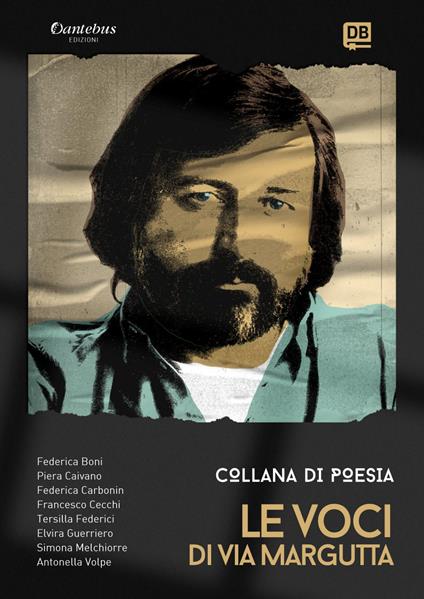 Dantebus
EDIZIONI

DB

Federica Boni
Piera Caivano
Federica Carbonin
Francesco Cecchi
Tersilla Federici
Elvira Guerriero
Simona Melchiorre
Antonella Volpe

COLLANA DI POESIA

LE VOCI
DI VIA MARGUTTA